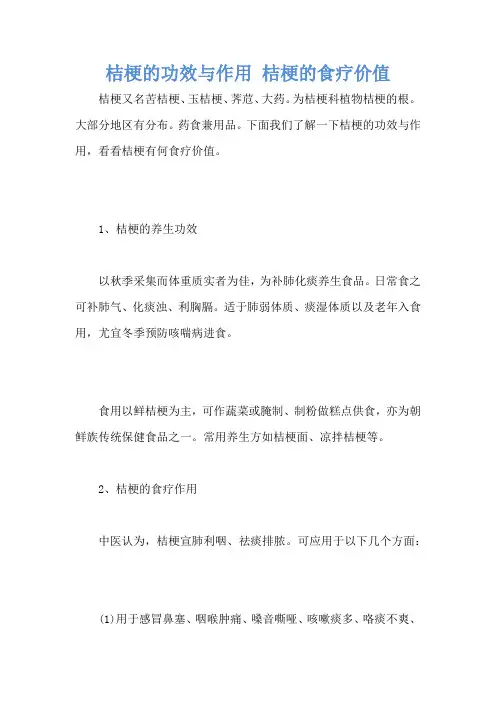 桔梗的功效与作用 桔梗的食疗价值

桔梗又名苦桔梗、玉桔梗、荠苨、大药。为桔梗科植物桔梗的根。大部分地区有分布。药食兼用品。下面我们了解一下桔梗的功效与作用，看看桔梗有何食疗价值。

1、桔梗的养生功效

以秋季采集而体重质实者为佳，为补肺化痰养生食品。日常食之可补肺气、化痰浊、利胸膈。适于肺弱体质、痰湿体质以及老年入食用，尤宜冬季预防咳喘病进食。

食用以鲜桔梗为主，可作蔬菜或腌制、制粉做糕点供食，亦为朝鲜族传统保健食品之一。常用养生方如桔梗面、凉拌桔梗等。

2、桔梗的食疗作用

中医认为，桔梗宣肺利咽、祛痰排脓。可应用于以下几个方面：

(1)用于感冒鼻塞、咽喉肿痛、嗓音嘶哑、咳嗽痰多、咯痰不爽、